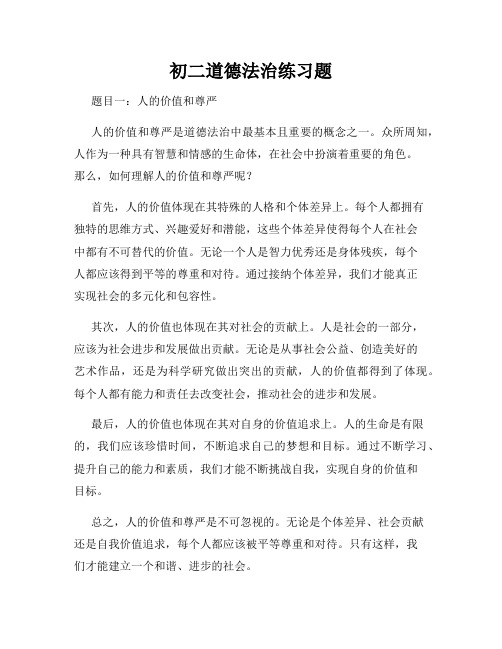 初二道德法治练习题

题目一：人的价值和尊严

人的价值和尊严是道德法治中最基本且重要的概念之一。众所周知，人作为一种具有智慧和情感的生命体，在社会中扮演着重要的角色。那么，如何理解人的价值和尊严呢？

首先，人的价值体现在其特殊的人格和个体差异上。每个人都拥有独特的思维方式、兴趣爱好和潜能，这些个体差异使得每个人在社会中都有不可替代的价值。无论一个人是智力优秀还是身体残疾，每个人都应该得到平等的尊重和对待。通过接纳个体差异，我们才能真正实现社会的多元化和包容性。

其次，人的价值也体现在其对社会的贡献上。人是社会的一部分，应该为社会进步和发展做出贡献。无论是从事社会公益、创造美好的艺术作品，还是为科学研究做出突出的贡献，人的价值都得到了体现。每个人都有能力和责任去改变社会，推动社会的进步和发展。

最后，人的价值也体现在其对自身的价值追求上。人的生命是有限的，我们应该珍惜时间，不断追求自己的梦想和目标。通过不断学习、提升自己的能力和素质，我们才能不断挑战自我，实现自身的价值和目标。

总之，人的价值和尊严是不可忽视的。无论是个体差异、社会贡献还是自我价值追求，每个人都应该被平等尊重和对待。只有这样，我们才能建立一个和谐、进步的社会。